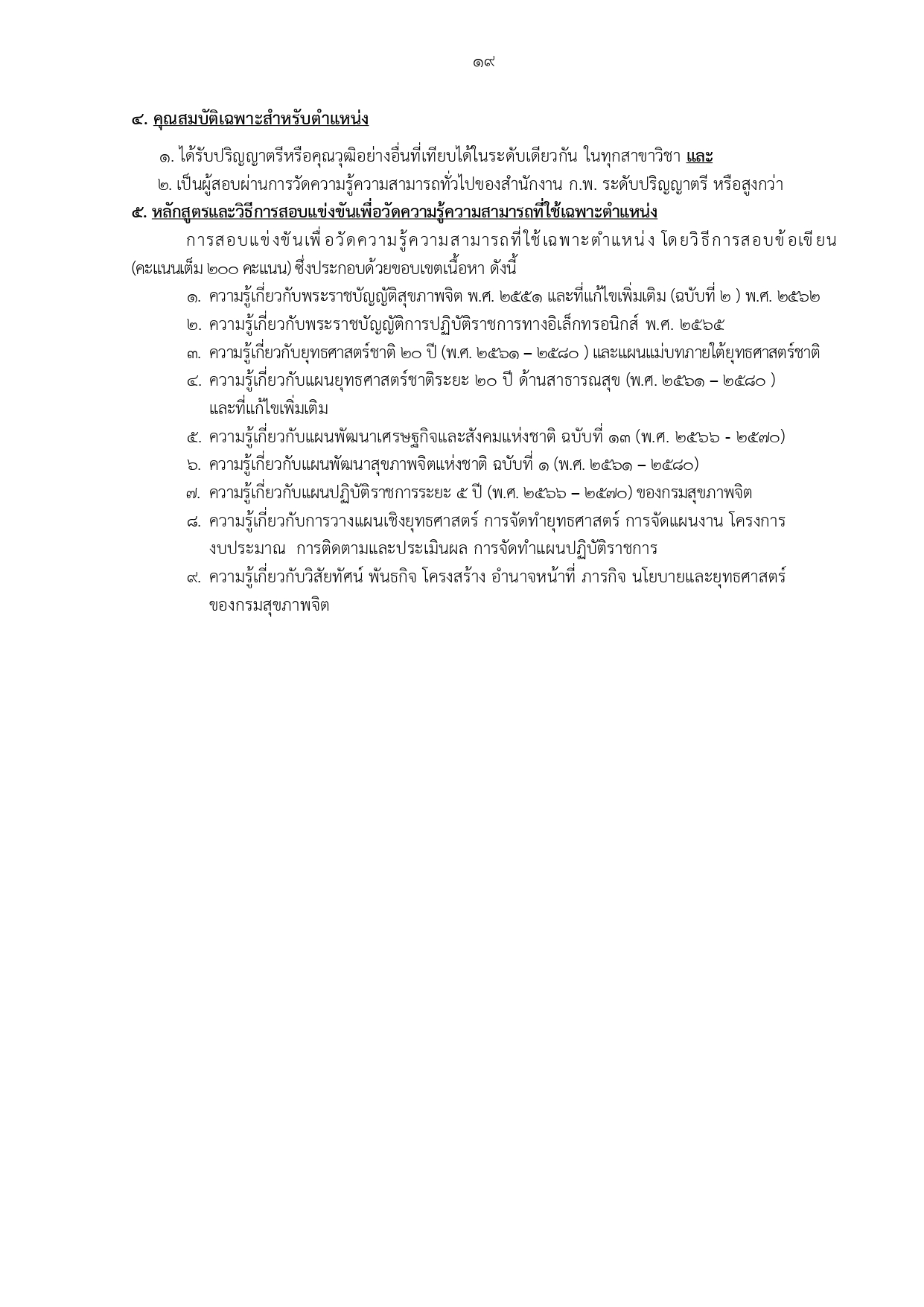 ๑๙

๔. คุณสมบัติเฉพาะสำหรับตำแหน่ง

๑. ได้รับปริญญาตรีหรือคุณวุฒิอย่างอื่นที่เทียบได้ในระดับเดียวกัน ในทุกสาขาวิชา และ

๒. เป็นผู้สอบผ่านการวัดความรู้ความสามารถทั่วไปของสำนักงาน ก.พ. ระดับปริญญาตรี หรือสูงกว่า

๕. หลักสูตรและวิธีการสอบแข่งขันเพื่อวัดความรู้ความสามารถที่ใช้เฉพาะตำแหน่ง

การสอบแข่งขันเพื่อวัดความรู้ความสามารถที่ใช้เฉพาะตำแหน่ง โดยวิธีการสอบข้อเขียน (คะแนนเต็ม ๒๐๐ คะแนน) ซึ่งประกอบด้วยขอบเขตเนื้อหา ดังนี้

๑. ความรู้เกี่ยวกับพระราชบัญญัติสุขภาพจิต พ.ศ. ๒๕๕๑ และที่แก้ไขเพิ่มเติม (ฉบับที่ ๒ ) พ.ศ. ๒๕๖๒

๒. ความรู้เกี่ยวกับพระราชบัญญัติการปฏิบัติราชการทางอิเล็กทรอนิกส์ พ.ศ. ๒๕๖๕

๓. ความรู้เกี่ยวกับยุทธศาสตร์ชาติ ๒๐ ปี (พ.ศ. ๒๕๖๑ – ๒๕๘๐ ) และแผนแม่บทภายใต้ยุทธศาสตร์ชาติ

๔. ความรู้เกี่ยวกับแผนยุทธศาสตร์ชาติระยะ ๒๐ ปี ด้านสาธารณสุข (พ.ศ. ๒๕๖๑ – ๒๕๘๐ ) และที่แก้ไขเพิ่มเติม

๕. ความรู้เกี่ยวกับแผนพัฒนาเศรษฐกิจและสังคมแห่งชาติ ฉบับที่ ๑๓ (พ.ศ. ๒๕๖๖ - ๒๕๗๐)

๖. ความรู้เกี่ยวกับแผนพัฒนาสุขภาพจิตแห่งชาติ ฉบับที่ ๑ (พ.ศ. ๒๕๖๑ – ๒๕๘๐)

๗. ความรู้เกี่ยวกับแผนปฏิบัติราชการระยะ ๕ ปี (พ.ศ. ๒๕๖๖ – ๒๕๗๐) ของกรมสุขภาพจิต

๘. ความรู้เกี่ยวกับการวางแผนเชิงยุทธศาสตร์ การจัดทำยุทธศาสตร์ การจัดแผนงาน โครงการ งบประมาณ การติดตามและประเมินผล การจัดทำแผนปฏิบัติราชการ

๙. ความรู้เกี่ยวกับวิสัยทัศน์ พันธกิจ โครงสร้าง อำนาจหน้าที่ ภารกิจ นโยบายและยุทธศาสตร์ ของกรมสุขภาพจิต